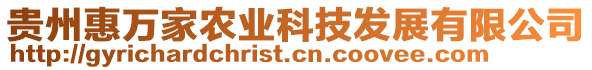 贵州惠万家农业科技发展有限公司
http://gyrichardchrist.cn.coovee.com